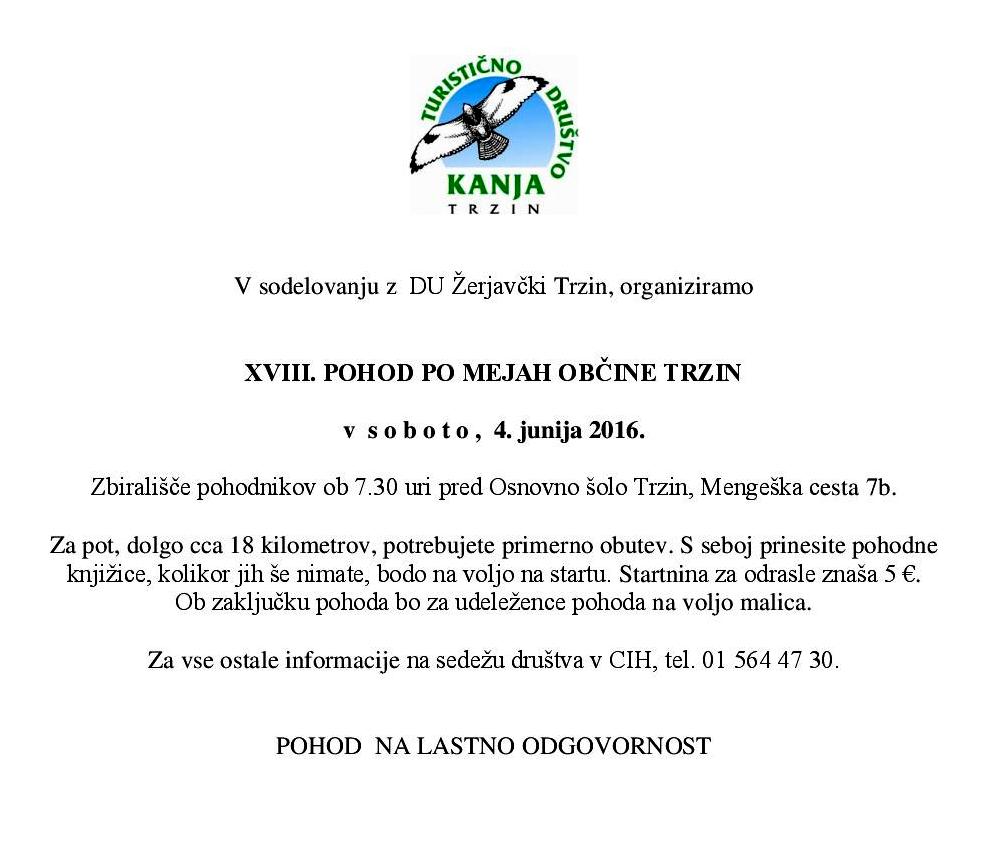 TURISTIČNO DRUŠTVO
KANJA
TRZIN

V sodelovanju z DU Žerjavčki Trzin, organiziramo

XVIII. POHOD PO MEJAH OBČINE TRZIN

v s o b o t o , 4. junija 2016.

Zbirališče pohodnikov ob 7.30 uri pred Osnovno šolo Trzin, Mengeška cesta 7b.

Za pot, dolgo cca 18 kilometrov, potrebujete primerno obutev. S seboj prinesite pohodne knjižice, kolikor jih še nimate, bodo na voljo na startu. Startnina za odrasle znaša 5 €. Ob zaključku pohoda bo za udeležence pohoda na voljo malica.

Za vse ostale informacije na sedežu društva v CIH, tel. 01 564 47 30.

POHOD NA LASTNO ODGOVORNOST